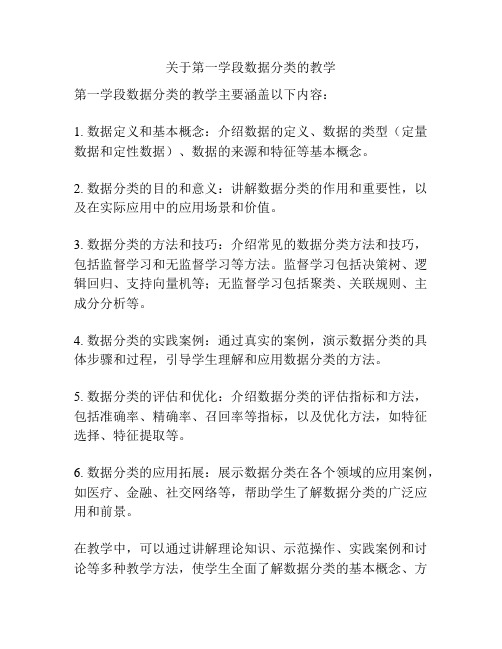 关于第一学段数据分类的教学

第一学段数据分类的教学主要涵盖以下内容：

1. 数据定义和基本概念：介绍数据的定义、数据的类型（定量数据和定性数据）、数据的来源和特征等基本概念。

2. 数据分类的目的和意义：讲解数据分类的作用和重要性，以及在实际应用中的应用场景和价值。

3. 数据分类的方法和技巧：介绍常见的数据分类方法和技巧，包括监督学习和无监督学习等方法。监督学习包括决策树、逻辑回归、支持向量机等；无监督学习包括聚类、关联规则、主成分分析等。

4. 数据分类的实践案例：通过真实的案例，演示数据分类的具体步骤和过程，引导学生理解和应用数据分类的方法。

5. 数据分类的评估和优化：介绍数据分类的评估指标和方法，包括准确率、精确率、召回率等指标，以及优化方法，如特征选择、特征提取等。

6. 数据分类的应用拓展：展示数据分类在各个领域的应用案例，如医疗、金融、社交网络等，帮助学生了解数据分类的广泛应用和前景。

在教学中，可以通过讲解理论知识、示范操作、实践案例和讨论等多种教学方法，使学生全面了解数据分类的基本概念、方